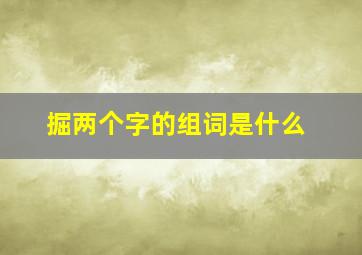 掘两个字的组词是什么